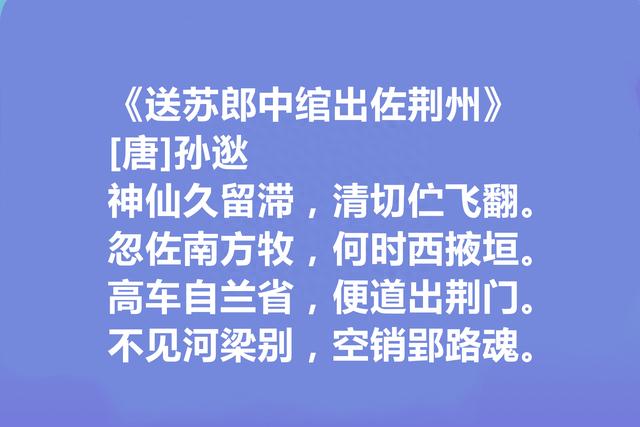 《送苏郎中绾出佐荆州》
[唐]孙逖
神仙久留滞，清切伫飞翻。
忽佐南方牧，何时西掖垣。
高车自兰省，便道出荆门。
不见河梁别，空销郢路魂。